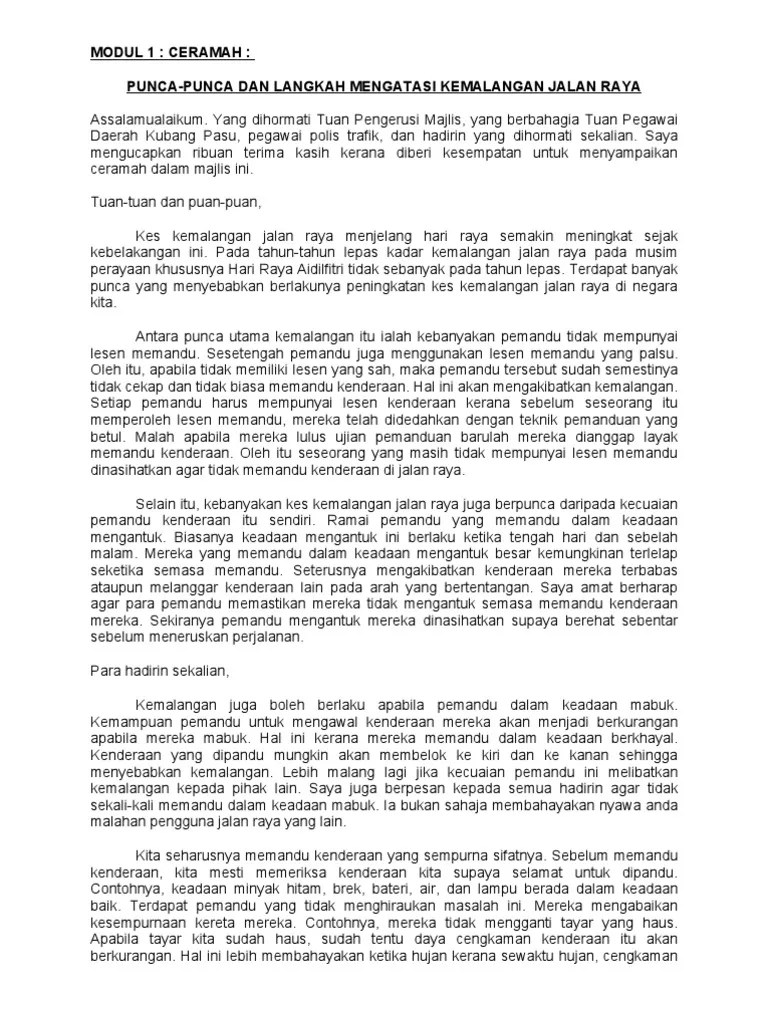 MODUL 1 : CERAMAH :

PUNCA-PUNCA DAN LANGKAH MENGATASI KEMALANGAN JALAN RAYA

Assalamualaikum. Yang dihormati Tuan Pengerusi Majlis, yang berbahagia Tuan Pegawai Daerah Kubang Pasu, pegawai polis trafik, dan hadirin yang dihormati sekalian. Saya mengucapkan ribuan terima kasih kerana diberi kesempatan untuk menyampaikan ceramah dalam majlis ini.

Tuan-tuan dan puan-puan,

Kes kemalangan jalan raya menjelang hari raya semakin meningkat sejak kebelakangan ini. Pada tahun-tahun lepas kadar kemalangan jalan raya pada musim perayaan khususnya Hari Raya Aidilfitri tidak sebanyak pada tahun lepas. Terdapat banyak punca yang menyebabkan berlakunya peningkatan kes kemalangan jalan raya di negara kita.

Antara punca utama kemalangan itu ialah kebanyakan pemandu tidak mempunyai lesen memandu. Sesetengah pemandu juga menggunakan lesen memandu yang palsu. Oleh itu, apabila tidak memiliki lesen yang sah, maka pemandu tersebut sudah semestinya tidak cekap dan tidak biasa memandu kenderaan. Hal ini akan mengakibatkan kemalangan. Setiap pemandu harus mempunyai lesen kenderaan kerana sebelum seseorang itu memperoleh lesen memandu, mereka telah didedahkan dengan teknik pemanduan yang betul. Malah apabila mereka lulus ujian pemanduan barulah mereka dianggap layak memandu kenderaan. Oleh itu seseorang yang masih tidak mempunyai lesen memandu dinasihatkan agar tidak memandu kenderaan di jalan raya.

Selain itu, kebanyakan kes kemalangan jalan raya juga berpunca daripada kecuaian pemandu kenderaan itu sendiri. Ramai pemandu yang memandu dalam keadaan mengantuk. Biasanya keadaan mengantuk ini berlaku ketika tengah hari dan sebelah malam. Mereka yang memandu dalam keadaan mengantuk besar kemungkinan terlelap seketika semasa memandu. Seterusnya mengakibatkan kenderaan mereka terbabas ataupun melanggar kenderaan lain pada arah yang bertentangan. Saya amat berharap agar para pemandu memastikan mereka tidak mengantuk semasa memandu kenderaan mereka. Sekiranya pemandu mengantuk mereka dinasihatkan supaya berehat sebentar sebelum meneruskan perjalanan.

Para hadirin sekalian,

Kemalangan juga boleh berlaku apabila pemandu dalam keadaan mabuk. Kemampuan pemandu untuk mengawal kenderaan mereka akan menjadi berkurangan apabila mereka mabuk. Hal ini kerana mereka memandu dalam keadaan berkhayal. Kenderaan yang dipandu mungkin akan membelok ke kiri dan ke kanan sehingga menyebabkan kemalangan. Lebih malang lagi jika kecuaian pemandu ini melibatkan kemalangan kepada pihak lain. Saya juga berpesan kepada semua hadirin agar tidak sekali-kali memandu dalam keadaan mabuk. Ia bukan sahaja membahayakan nyawa anda malahan pengguna jalan raya yang lain.

Kita seharusnya memandu kenderaan yang sempurna sifatnya. Sebelum memandu kenderaan, kita mesti memeriksa kenderaan kita supaya selamat untuk dipandu. Contohnya, keadaan minyak hitam, brek, bateri, air, dan lampu berada dalam keadaan baik. Terdapat pemandu yang tidak menghiraukan masalah ini. Mereka mengabaikan kesempurnaan kereta mereka. Contohnya, mereka tidak mengganti tayar yang haus. Apabila tayar kita sudah haus, sudah tentu daya cengkaman kenderaan itu akan berkurangan. Hal ini lebih membahayakan ketika hujan kerana sewaktu hujan, cengkaman